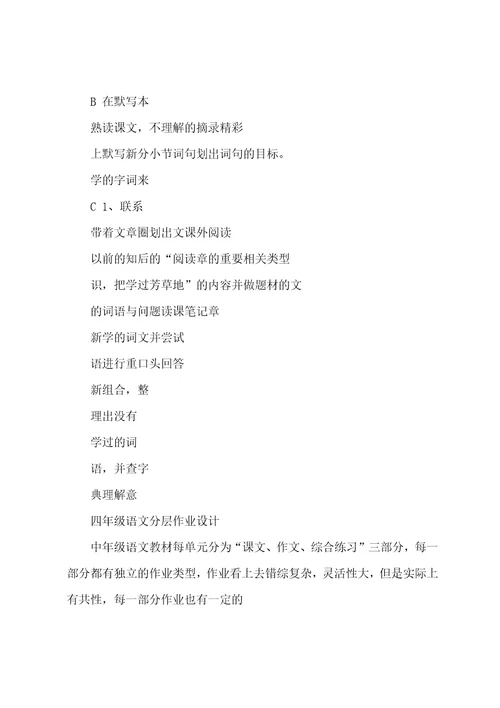 B 在默写本

熟读课文，不理解的摘录精彩

上默写新分小节词句划出词句的目标。

学的字词来

C 1、联系

带着文章圈划出文课外阅读

以前的知后的“阅读章的重要相关类型

识，把学过芳草地”的内容并做题材的文

的词语与问题读课笔记章

新学的词文并尝试

语进行重口头回答

新组合，整

理出没有

学过的词

语，并查字

典理解意

四年级语文分层作业设计

中年级语文教材每单元分为“课文、作文、综合练习”三部分，每一部分都有独立的作业类型，作业看上去错综复杂，灵活性大，但是实际上有共性，每一部分作业也有一定的